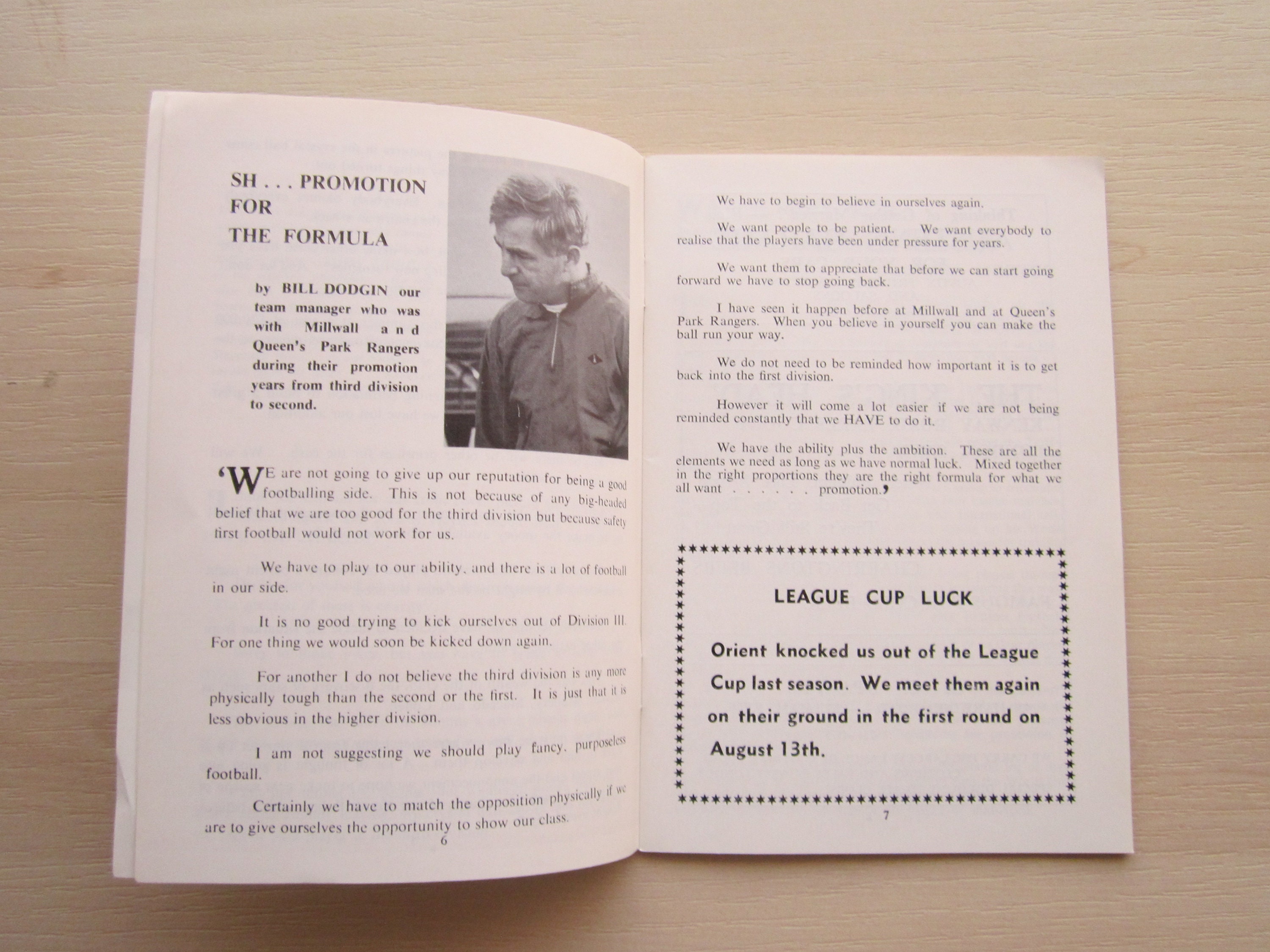 SH . . . PROMOTION FOR THE FORMULA

by BILL DODGIN our team manager who was with Millwall and Queen's Park Rangers during their promotion years from third division to second.

'WE are not going to give up our reputation for being a good footballing side. This is not because of any big-headed belief that we are too good for the third division but because safety first football would not work for us.

We have to play to our ability, and there is a lot of football in our side.

It is no good trying to kick ourselves out of Division III. For one thing we would soon be kicked down again.

For another I do not believe the third division is any more physically tough than the second or the first. It is just that it is less obvious in the higher division.

I am not suggesting we should play fancy, purposeless football.

Certainly we have to match the opposition physically if we are to give ourselves the opportunity to show our class.

6

We have to begin to believe in ourselves again.

We want people to be patient. We want everybody to realise that the players have been under pressure for years.

We want them to appreciate that before we can start going forward we have to stop going back.

I have seen it happen before at Millwall and at Queen's Park Rangers. When you believe in yourself you can make the ball run your way.

We do not need to be reminded how important it is to get back into the first division.

However it will come a lot easier if we are not being reminded constantly that we HAVE to do it.

We have the ability plus the ambition. These are all the elements we need as long as we have normal luck. Mixed together in the right proportions they are the right formula for what we all want . . . . . . promotion.'

LEAGUE CUP LUCK

Orient knocked us out of the League Cup last season. We meet them again on their ground in the first round on August 13th.

7